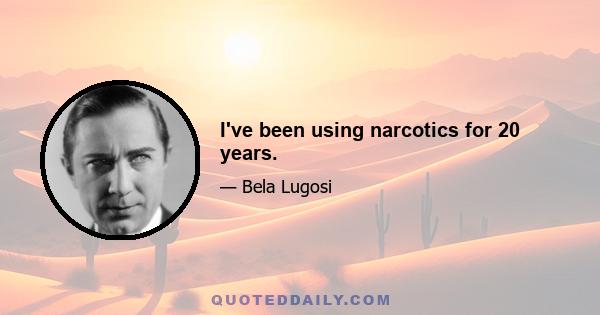 I've been using narcotics for 20 years.

— Bela Lugosi

QUOTEDDAILY.COM